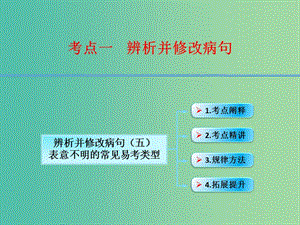 考点一　辨析并修改病句

辨析并修改病句（五）
表意不明的常见易考类型

1.考点阐释

2.考点精讲

3.规律方法

4.拓展提升